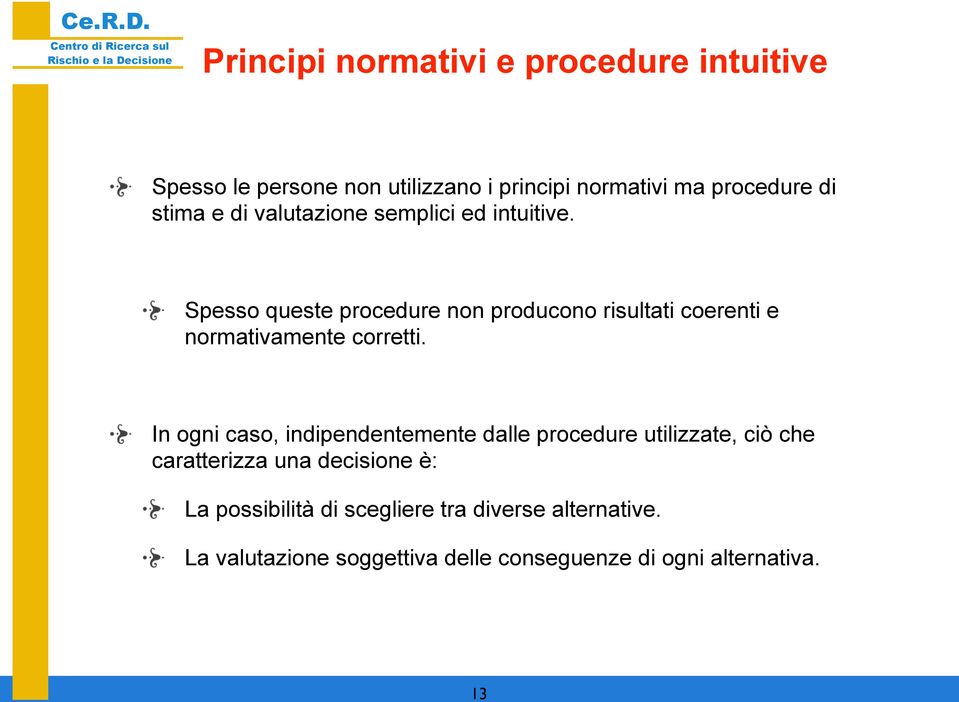 Ce.R.D.
Centro di Ricerca sul Rischio e la Decisione

Principi normativi e procedure intuitive

Spesso le persone non utilizzano i principi normativi ma procedure di stima e di valutazione semplici ed intuitive.

Spesso queste procedure non producono risultati coerenti e normativamente corretti.

In ogni caso, indipendentemente dalle procedure utilizzate, ciò che caratterizza una decisione è:

La possibilità di scegliere tra diverse alternative.

La valutazione soggettiva delle conseguenze di ogni alternativa.

13